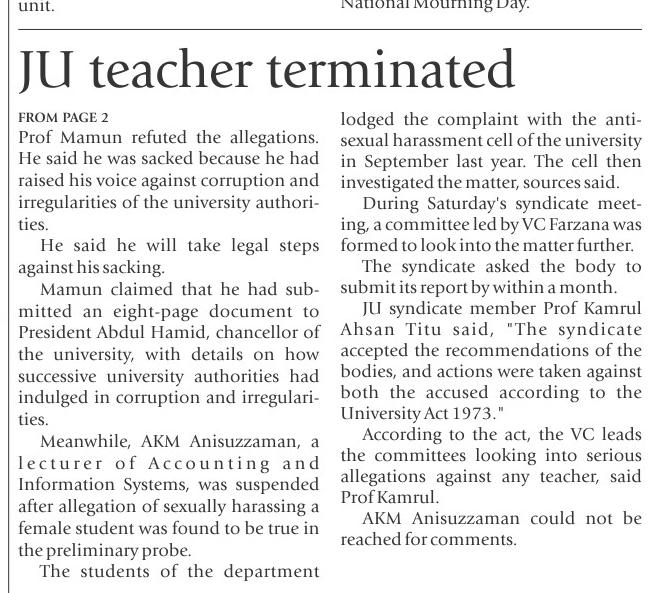 unit.

National Mourning Day.

JU teacher terminated

FROM PAGE 2
Prof Mamun refuted the allegations. He said he was sacked because he had raised his voice against corruption and irregularities of the university authorities.

He said he will take legal steps against his sacking.

Mamun claimed that he had submitted an eight-page document to President Abdul Hamid, chancellor of the university, with details on how successive university authorities had indulged in corruption and irregularities.

Meanwhile, AKM Anisuzzaman, a lecturer of Accounting and Information Systems, was suspended after allegation of sexually harassing a female student was found to be true in the preliminary probe.

The students of the department lodged the complaint with the anti-sexual harassment cell of the university in September last year. The cell then investigated the matter, sources said.

During Saturday's syndicate meeting, a committee led by VC Farzana was formed to look into the matter further.

The syndicate asked the body to submit its report by within a month.

JU syndicate member Prof Kamrul Ahsan Titu said, "The syndicate accepted the recommendations of the bodies, and actions were taken against both the accused according to the University Act 1973."

According to the act, the VC leads the committees looking into serious allegations against any teacher, said Prof Kamrul.

AKM Anisuzzaman could not be reached for comments.